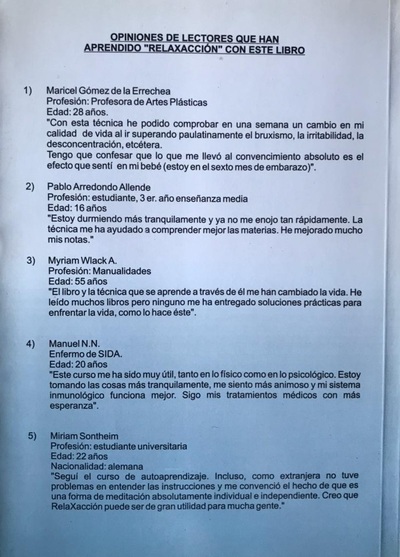 OPINIONES DE LECTORES QUE HAN
APRENDIDO "RELAXACCIÓN" CON ESTE LIBRO

1) Maricel Gómez de la Errechea
Profesión: Profesora de Artes Plásticas
Edad: 28 años.
"Con esta técnica he podido comprobar en una semana un cambio en mi calidad de vida al ir superando paulatinamente el bruxismo, la irritabilidad, la desconcentración, etcétera.
Tengo que confesar que lo que me llevó al convencimiento absoluto es el efecto que sentí en mi bebé (estoy en el sexto mes de embarazo)".

2) Pablo Arredondo Allende
Profesión: estudiante, 3 er. año enseñanza media
Edad: 16 años
"Estoy durmiendo más tranquilamente y ya no me enojo tan rápidamente. La técnica me ha ayudado a comprender mejor las materias. He mejorado mucho mis notas."

3) Myriam Wlack A.
Profesión: Manualidades
Edad: 55 años
"El libro y la técnica que se aprende a través de él me han cambiado la vida. He leído muchos libros pero ninguno me ha entregado soluciones prácticas para enfrentar la vida, como lo hace éste".

4) Manuel N.N.
Enfermo de SIDA.
Edad: 20 años
"Este curso me ha sido muy útil, tanto en lo físico como en lo psicológico. Estoy tomando las cosas más tranquilamente, me siento más animoso y mi sistema inmunológico funciona mejor. Sigo mis tratamientos médicos con más esperanza".

5) Miriam Sontheim
Profesión: estudiante universitaria
Edad: 22 años
Nacionalidad: alemana
"Seguí el curso de autoaprendizaje. Incluso, como extranjera no tuve problemas en entender las instrucciones y me convenció el hecho de que es una forma de meditación absolutamente individual e independiente. Creo que RelaXacción puede ser de gran utilidad para mucha gente."